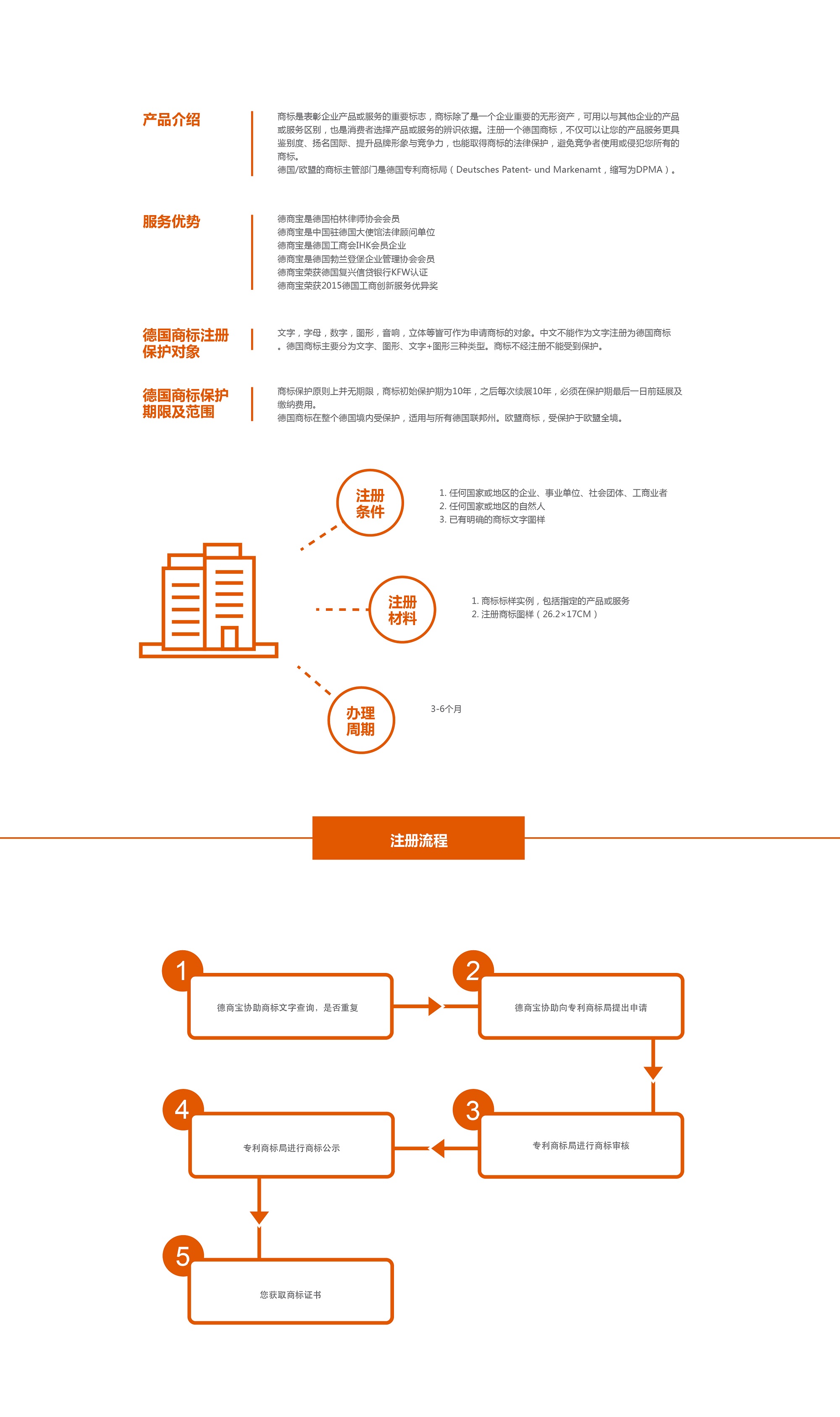 产品介绍

商标是表彰企业产品或服务的重要标志，商标除了是一个企业重要的无形资产，可用以与其他企业的产品或服务区别，也是消费者选择产品或服务的辨识依据。注册一个德国商标，不仅可以让您的产品服务更具鉴别度、扬名国际、提升品牌形象与竞争力，也能取得商标的法律保护，避免竞争者使用或侵犯您所有的商标。
德国/欧盟的商标主管部门是德国专利商标局（Deutsches Patent- und Markenamt，缩写为DPMA）。

服务优势

德商宝是德国柏林律师协会会员
德商宝是中国驻德国大使馆法律顾问单位
德商宝是德国工商会IHK会员企业
德商宝是德国勃兰登堡企业管理协会会员
德商宝荣获德国复兴信贷银行KFW认证
德商宝荣获2015德国工商创新服务优异奖

德国商标注册保护对象

文字，字母，数字，图形，音响，立体等皆可作为申请商标的对象。中文不能作为文字注册为德国商标。德国商标主要分为文字、图形、文字+图形三种类型。商标不经注册不能受到保护。

德国商标保护期限及范围

商标保护原则上并无期限，商标初始保护期为10年，之后每次续展10年，必须在保护期最后一日前延展及缴纳费用。
德国商标在整个德国境内受保护，适用与所有德国联邦州。欧盟商标，受保护于欧盟全境。

注册条件

1. 任何国家或地区的企业、事业单位、社会团体、工商业者
2. 任何国家或地区的自然人
3. 已有明确的商标文字图样

注册材料

1. 商标标样实例，包括指定的产品或服务
2. 注册商标图样（26.2×17CM）

办理周期

3-6个月

注册流程

1
德商宝协助商标文字查询，是否重复

2
德商宝协助向专利商标局提出申请

3
专利商标局进行商标审核

4
专利商标局进行商标公示

5
您获取商标证书